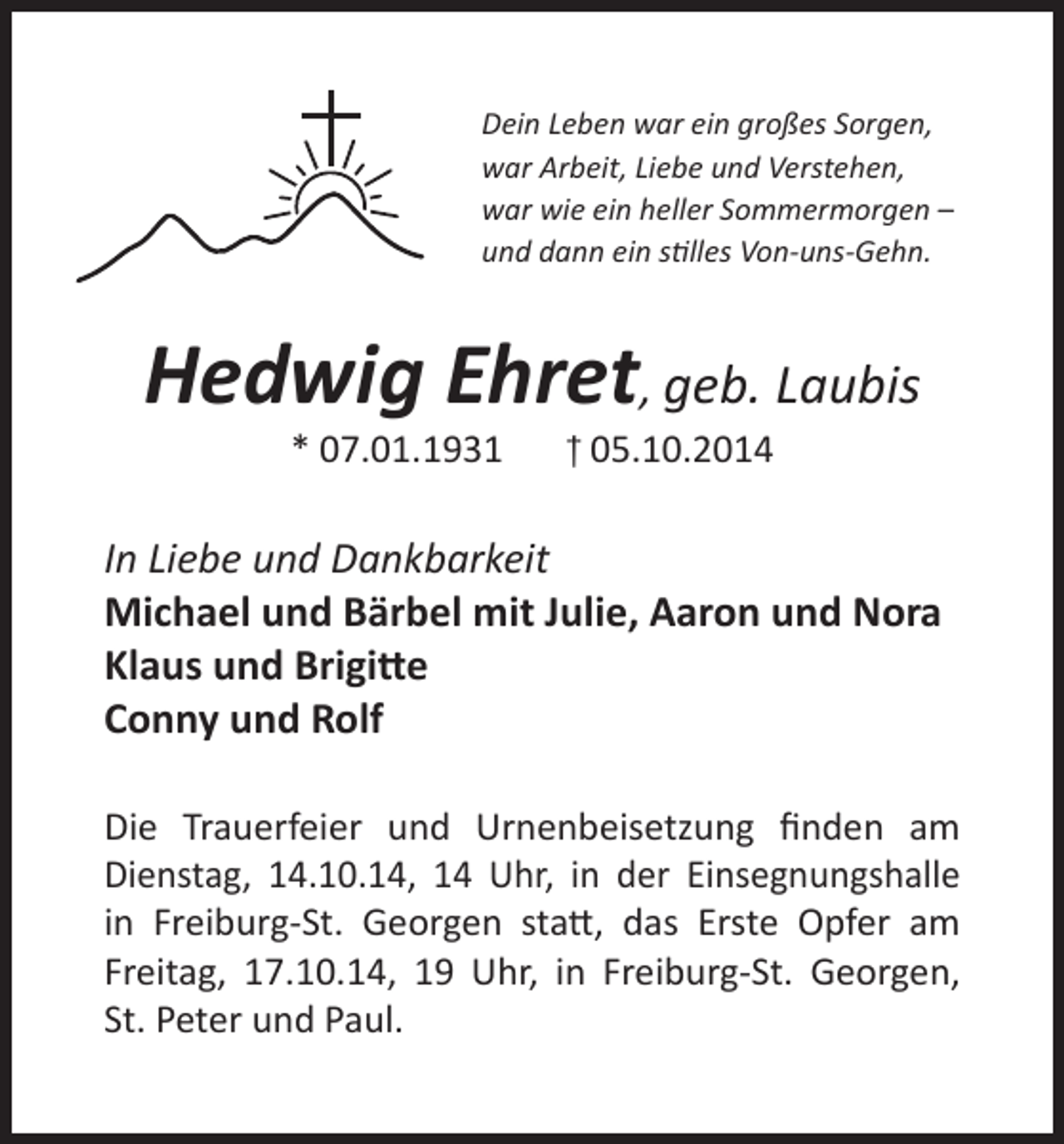 Dein Leben war ein großes Sorgen,
war Arbeit, Liebe und Verstehen,
war wie ein heller Sommermorgen –
und dann ein stilles Von-uns-Gehn.

Hedwig Ehret, geb. Laubis

* 07.01.1931 † 05.10.2014

In Liebe und Dankbarkeit
Michael und Bärbel mit Julie, Aaron und Nora
Klaus und Brigitte
Conny und Rolf

Die Trauerfeier und Urnenbeisetzung finden am Dienstag, 14.10.14, 14 Uhr, in der Einsegnungshalle in Freiburg-St. Georgen statt, das Erste Opfer am Freitag, 17.10.14, 19 Uhr, in Freiburg-St. Georgen, St. Peter und Paul.